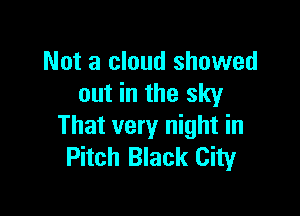 Not a cloud showed out in the sky That very night in Pitch Black City